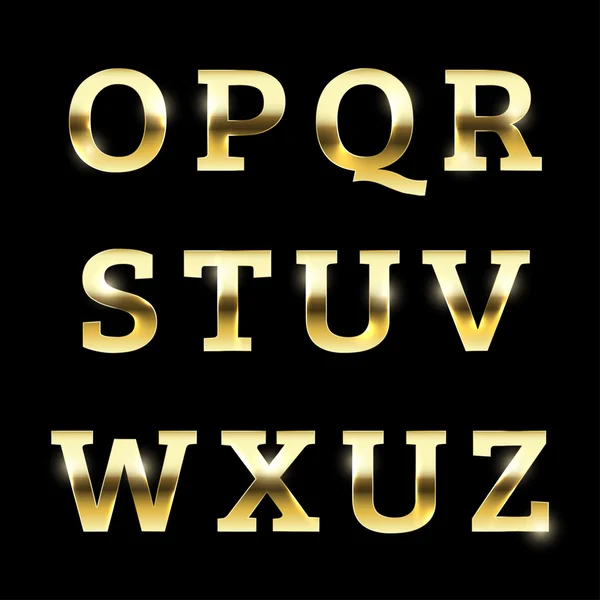 O P Q R
S T U V
W X U Z